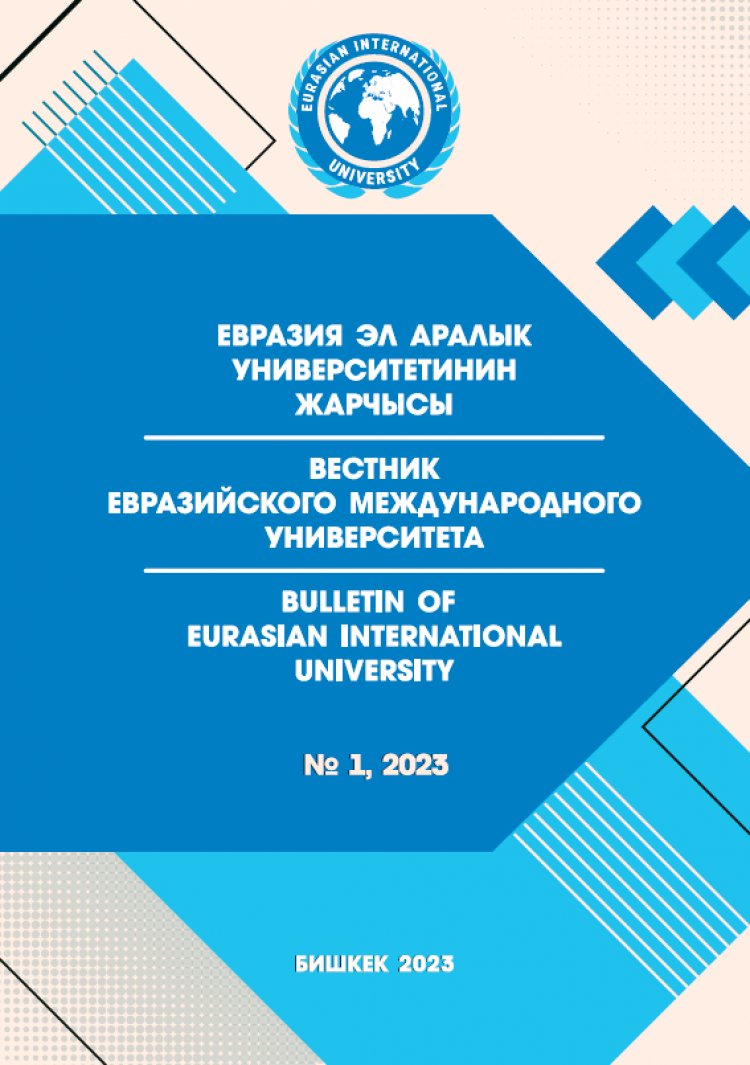 EURASIAN INTERNATIONAL UNIVERSITY

ЕВРАЗИЯ ЭЛ АРАЛЫК УНИВЕРСИТЕТИНИН ЖАРЧЫСЫ

ВЕСТНИК ЕВРАЗИЙСКОГО МЕЖДУНАРОДНОГО УНИВЕРСИТЕТА

BULLETIN OF EURASIAN INTERNATIONAL UNIVERSITY

№ 1, 2023

БИШКЕК 2023